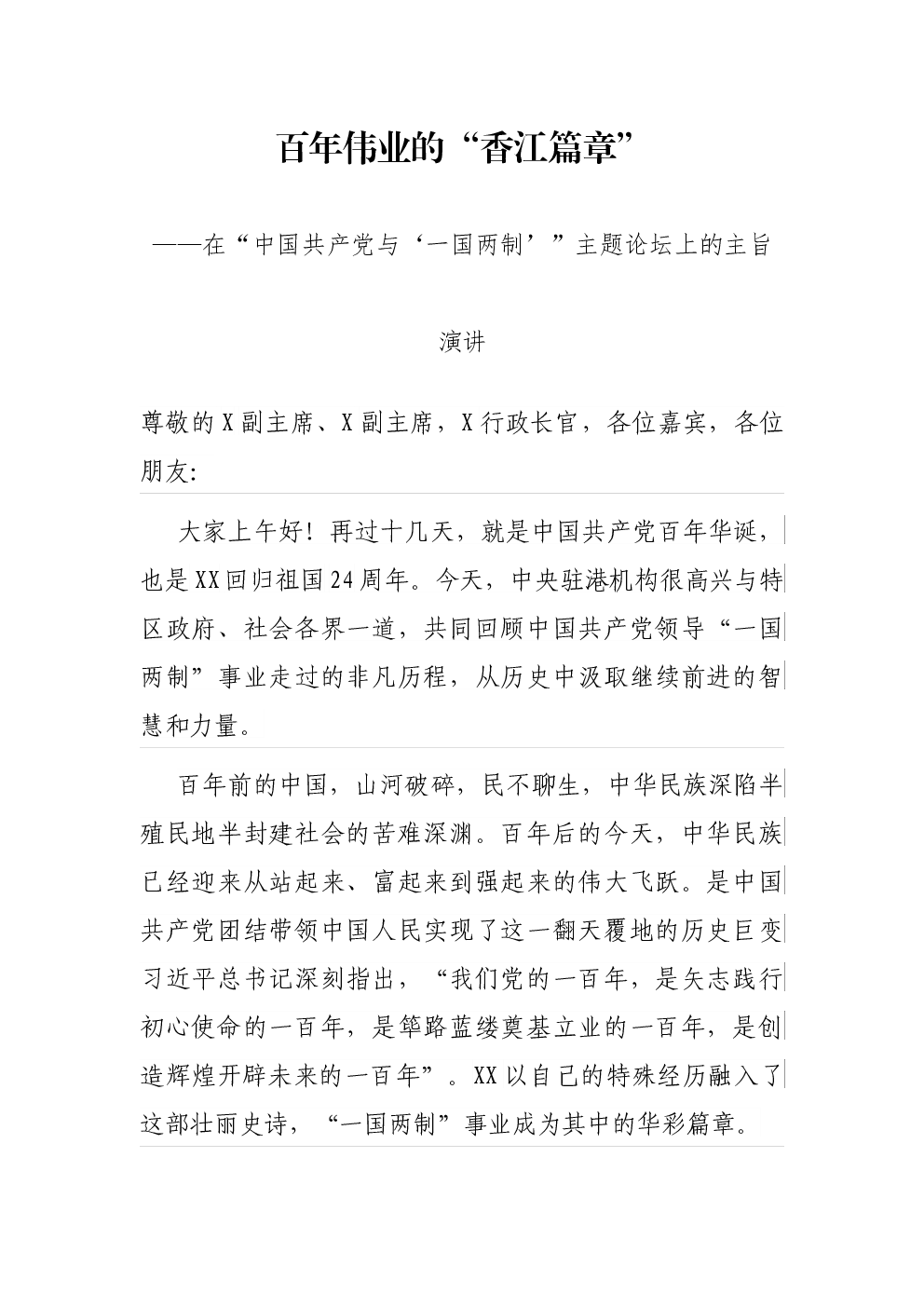 百年伟业的“香江篇章”

——在“中国共产党与‘一国两制’”主题论坛上的主旨演讲

尊敬的X副主席、X副主席，X行政长官，各位嘉宾，各位朋友：

大家上午好！再过十几天，就是中国共产党百年华诞，也是XX回归祖国24周年。今天，中央驻港机构很高兴与特区政府、社会各界一道，共同回顾中国共产党领导“一国两制”事业走过的非凡历程，从历史中汲取继续前进的智慧和力量。

百年前的中国，山河破碎，民不聊生，中华民族深陷半殖民地半封建社会的苦难深渊。百年后的今天，中华民族已经迎来从站起来、富起来到强起来的伟大飞跃。是中国共产党团结带领中国人民实现了这一翻天覆地的历史巨变习近平总书记深刻指出，“我们党的一百年，是矢志践行初心使命的一百年，是筚路蓝缕奠基立业的一百年，是创造辉煌开辟未来的一百年”。XX以自己的特殊经历融入了这部壮丽史诗，“一国两制”事业成为其中的华彩篇章。